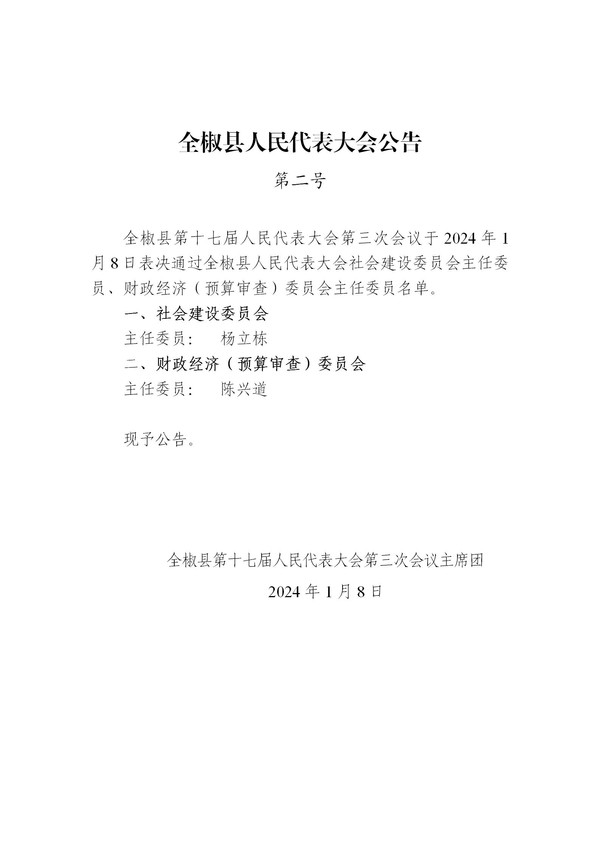 全椒县人民代表大会公告

第二号

全椒县第十七届人民代表大会第三次会议于 2024 年 1 月 8 日表决通过全椒县人民代表大会社会建设委员会主任委员、财政经济（预算审查）委员会主任委员名单。

一、社会建设委员会

主任委员：　杨立栋

二、财政经济（预算审查）委员会

主任委员：　陈兴道

现予公告。

全椒县第十七届人民代表大会第三次会议主席团

2024 年 1 月 8 日